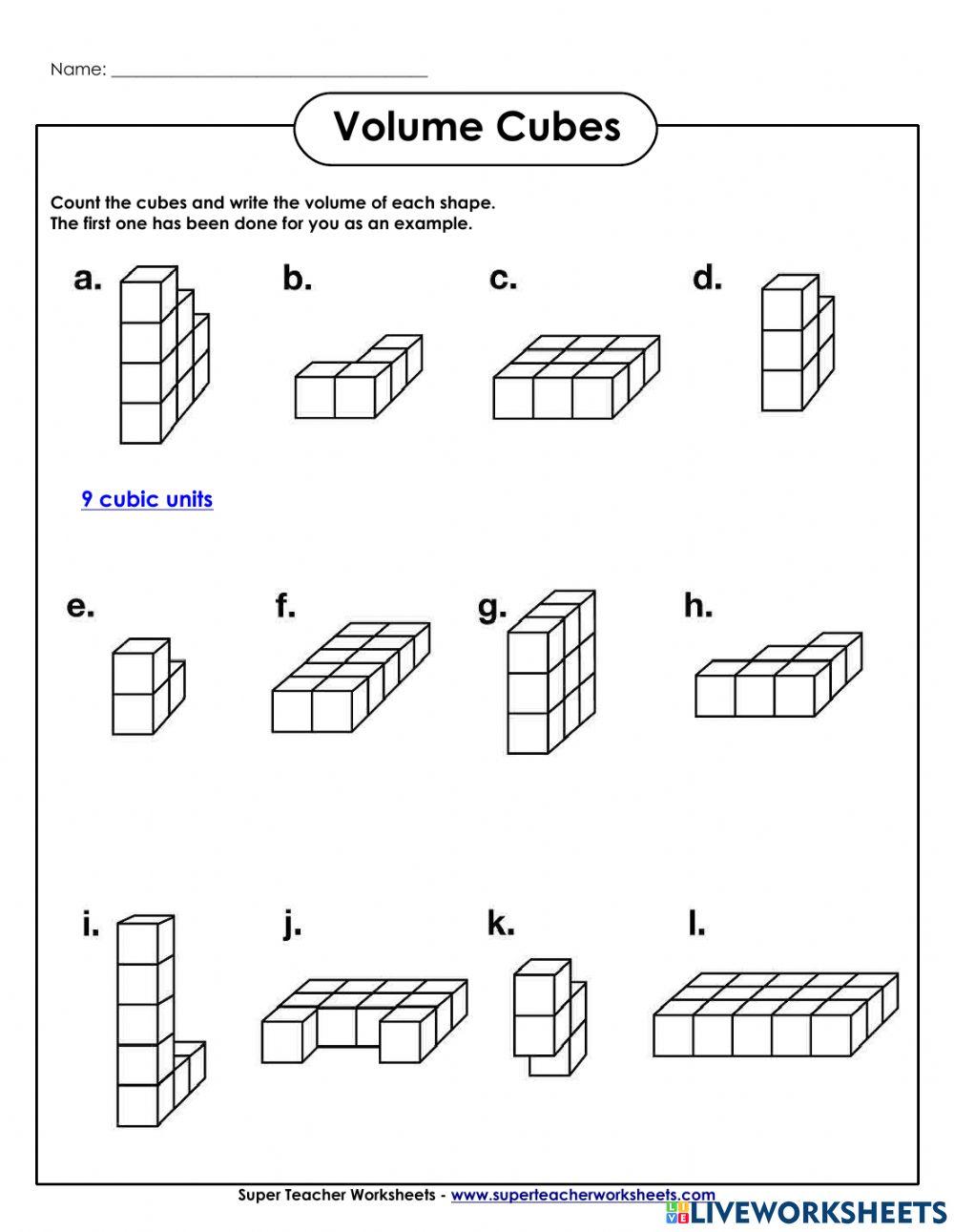 Name: ______________________________

Volume Cubes

Count the cubes and write the volume of each shape.
The first one has been done for you as an example.

a.

b.

c.

d.

9 cubic units

e.

f.

g.

h.

i.

j.

k.

l.

Super Teacher Worksheets - www.superteacherworksheets.com

LIVEWORKSHEETS